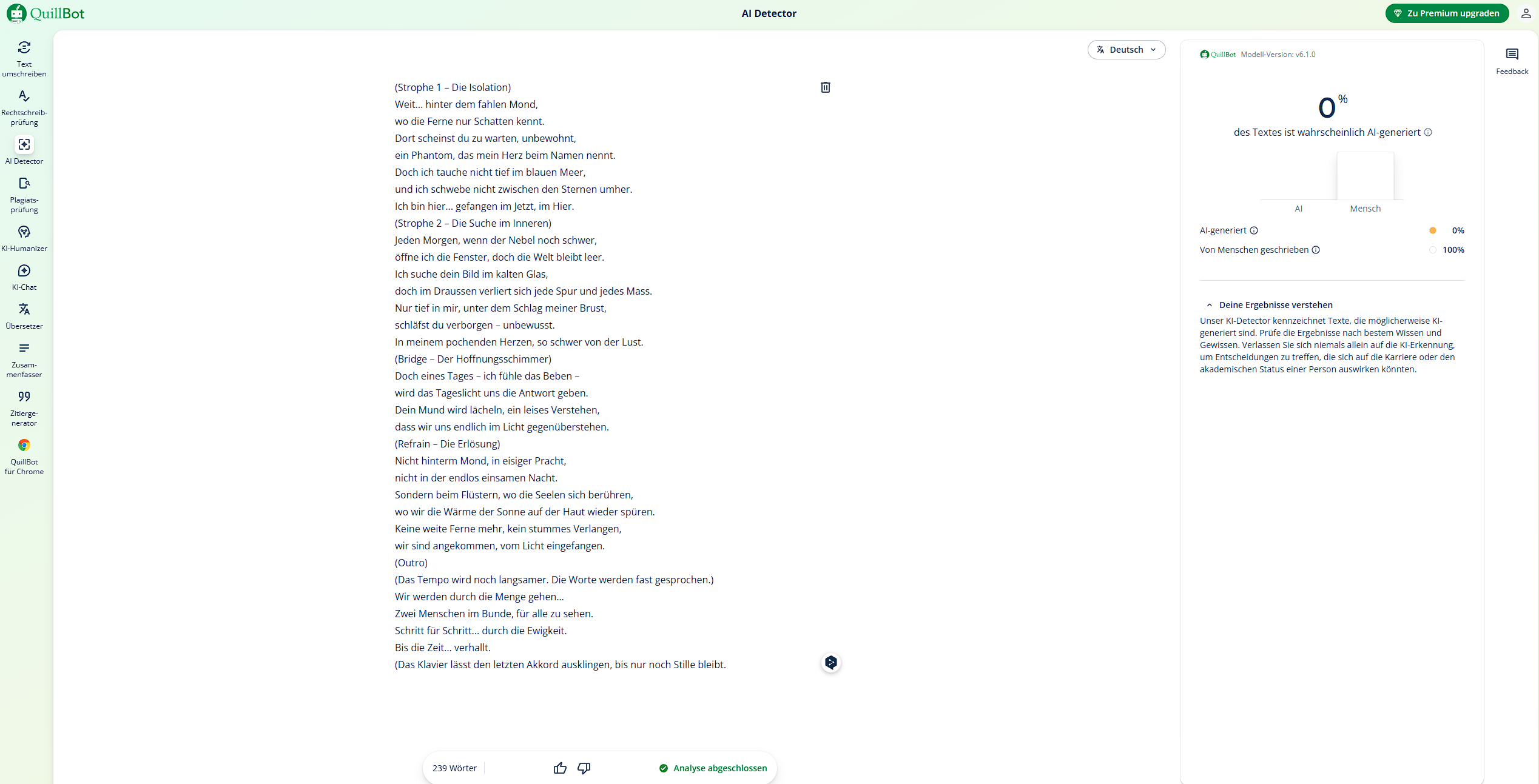 QuillBot

AI Detector

Zu Premium upgraden

Text umschreiben

Rechtschreibprüfung

AI Detector

Plagiatsprüfung

KI-Humanizer

KI-Chat

Übersetzer

Zusammenfasser

Zitiergenerator

QuillBot für Chrome

Deutsch

(Strophe 1 – Die Isolation)
Weit… hinter dem fahlen Mond,
wo die Ferne nur Schatten kennt.
Dort scheinst du zu warten, unbewohnt,
ein Phantom, das mein Herz beim Namen nennt.
Doch ich tauche nicht tief im blauen Meer,
und ich schwebe nicht zwischen den Sternen umher.
Ich bin hier… gefangen im Jetzt, im Hier.
(Strophe 2 – Die Suche im Inneren)
Jeden Morgen, wenn der Nebel noch schwer,
öffne ich die Fenster, doch die Welt bleibt leer.
Ich suche dein Bild im kalten Glas,
doch im Draussen verliert sich jede Spur und jedes Mass.
Nur tief in mir, unter dem Schlag meiner Brust,
schläfst du verborgen – unbewusst.
In meinem pochenden Herzen, so schwer von der Lust.
(Bridge – Der Hoffnungsschimmer)
Doch eines Tages – ich fühle das Beben –
wird das Tageslicht uns die Antwort geben.
Dein Mund wird lächeln, ein leises Verstehen,
dass wir uns endlich im Licht gegenüberstehen.
(Refrain – Die Erlösung)
Nicht hinterm Mond, in eisiger Pracht,
nicht in der endlos einsamen Nacht.
Sondern beim Flüstern, wo die Seelen sich berühren,
wo wir die Wärme der Sonne auf der Haut wieder spüren.
Keine weite Ferne mehr, kein stummes Verlangen,
wir sind angekommen, vom Licht eingefangen.
(Outro)
(Das Tempo wird noch langsamer. Die Worte werden fast gesprochen.)
Wir werden durch die Menge gehen…
Zwei Menschen im Bunde, für alle zu sehen.
Schritt für Schritt… durch die Ewigkeit.
Bis die Zeit… verhallt.
(Das Klavier lässt den letzten Akkord ausklingen, bis nur noch Stille bleibt.

239 Wörter

Analyse abgeschlossen

QuillBot Modell-Version: v6.1.0

0 %

des Textes ist wahrscheinlich AI-generiert

AI Mensch

AI-generiert 0%

Von Menschen geschrieben 100%

Deine Ergebnisse verstehen

Unser KI-Detector kennzeichnet Texte, die möglicherweise KI-generiert sind. Prüfe die Ergebnisse nach bestem Wissen und Gewissen. Verlassen Sie sich niemals allein auf die KI-Erkennung, um Entscheidungen zu treffen, die sich auf die Karriere oder den akademischen Status einer Person auswirken könnten.

Feedback